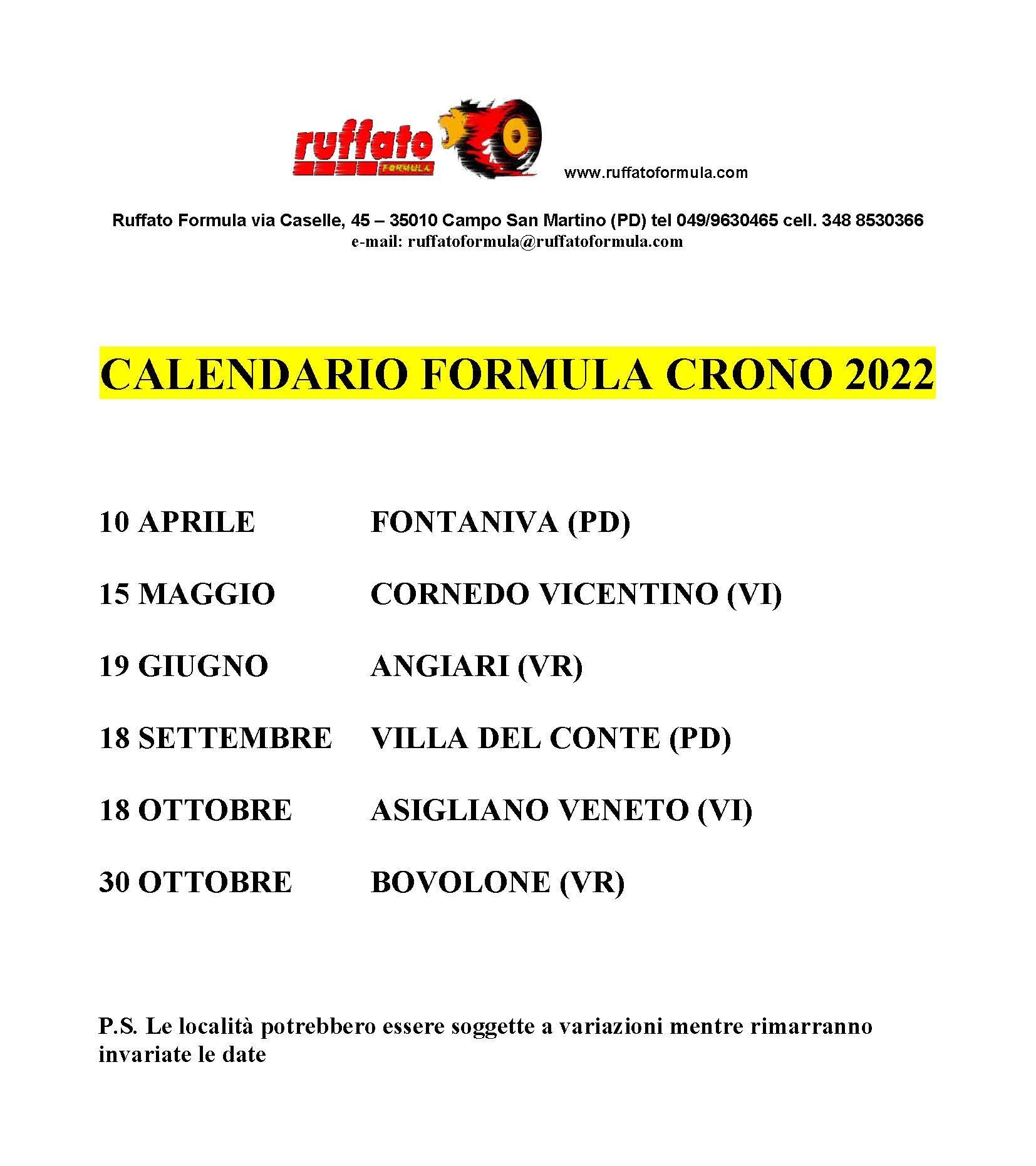 ruffato FORMULA

www.ruffatoformula.com

Ruffato Formula via Caselle, 45 – 35010 Campo San Martino (PD) tel 049/9630465 cell. 348 8530366
e-mail: ruffatoformula@ruffatoformula.com

CALENDARIO FORMULA CRONO 2022

10 APRILE FONTANIVA (PD)

15 MAGGIO CORNEDO VICENTINO (VI)

19 GIUGNO ANGIARI (VR)

18 SETTEMBRE VILLA DEL CONTE (PD)

18 OTTOBRE ASIGLIANO VENETO (VI)

30 OTTOBRE BOVOLONE (VR)

P.S. Le località potrebbero essere soggette a variazioni mentre rimarranno invariate le date